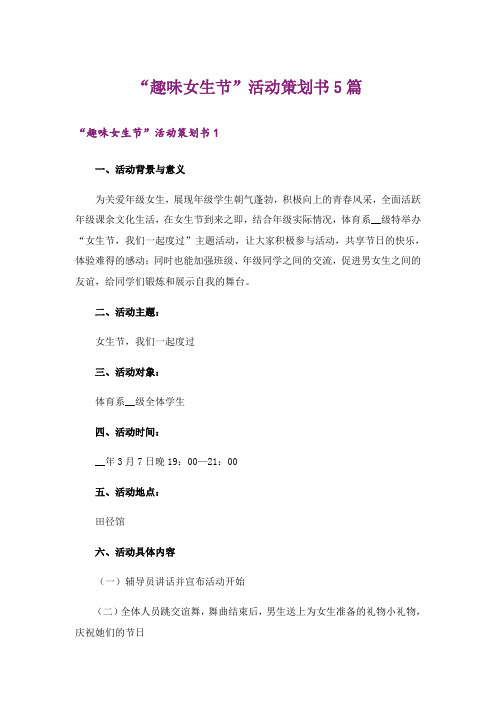 “趣味女生节”活动策划书5篇

“趣味女生节”活动策划书1

一、活动背景与意义

为关爱年级女生，展现年级学生朝气蓬勃，积极向上的青春风采，全面活跃年级课余文化生活，在女生节到来之即，结合年级实际情况，体育系__级特举办“女生节，我们一起度过”主题活动，让大家积极参与活动，共享节日的快乐，体验难得的感动；同时也能加强班级、年级同学之间的交流，促进男女生之间的友谊，给同学们锻炼和展示自我的舞台。

二、活动主题：

女生节，我们一起度过

三、活动对象：

体育系__级全体学生

四、活动时间：

__年3月7日晚19：00—21：00

五、活动地点：

田径馆

六、活动具体内容

（一）辅导员讲话并宣布活动开始

（二）全体人员跳交谊舞，舞曲结束后，男生送上为女生准备的礼物小礼物，庆祝她们的节日